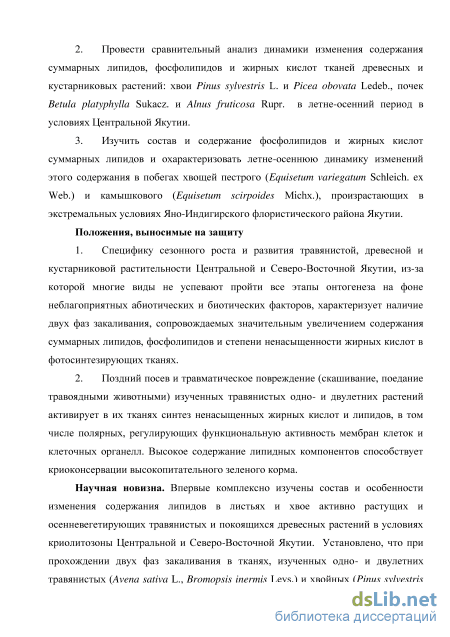 2. Провести сравнительный анализ динамики изменения содержания суммарных липидов, фосфолипидов и жирных кислот тканей древесных и кустарниковых растений: хвои Pinus sylvestris L. и Picea obovata Ledeb., почек Betula platyphylla Sukacz. и Alnus fruticosa Rupr. в летне-осенний период в условиях Центральной Якутии.

3. Изучить состав и содержание фосфолипидов и жирных кислот суммарных липидов и охарактеризовать летне-осеннюю динамику изменений этого содержания в побегах хвощей пестрого (Equisetum variegatum Schleich. ex Web.) и камышкового (Equisetum scirpoides Michx.), произрастающих в экстремальных условиях Яно-Индигирского флористического района Якутии.

Положения, выносимые на защиту

1. Специфику сезонного роста и развития травянистой, древесной и кустарниковой растительности Центральной и Северо-Восточной Якутии, из-за которой многие виды не успевают пройти все этапы онтогенеза на фоне неблагоприятных абиотических и биотических факторов, характеризует наличие двух фаз закаливания, сопровождаемых значительным увеличением содержания суммарных липидов, фосфолипидов и степени ненасыщенности жирных кислот в фотосинтезирующих тканях.

2. Поздний посев и травматическое повреждение (скашивание, поедание травоядными животными) изученных травянистых одно- и двулетних растений активирует в их тканях синтез ненасыщенных жирных кислот и липидов, в том числе полярных, регулирующих функциональную активность мембран клеток и клеточных органелл. Высокое содержание липидных компонентов способствует криоконсервации высокопитательного зеленого корма.

Научная новизна. Впервые комплексно изучены состав и особенности изменения содержания липидов в листьях и хвое активно растущих и осенневегетирующих травянистых и покоящихся древесных растений в условиях криолитозоны Центральной и Северо-Восточной Якутии. Установлено, что при прохождении двух фаз закаливания в тканях, изученных одно- и двулетних травянистых (Avena sativa L., Bromopsis inermis Leys.) и хвойных (Pinus sylvestris

dsLib.net
библиотека диссертаций